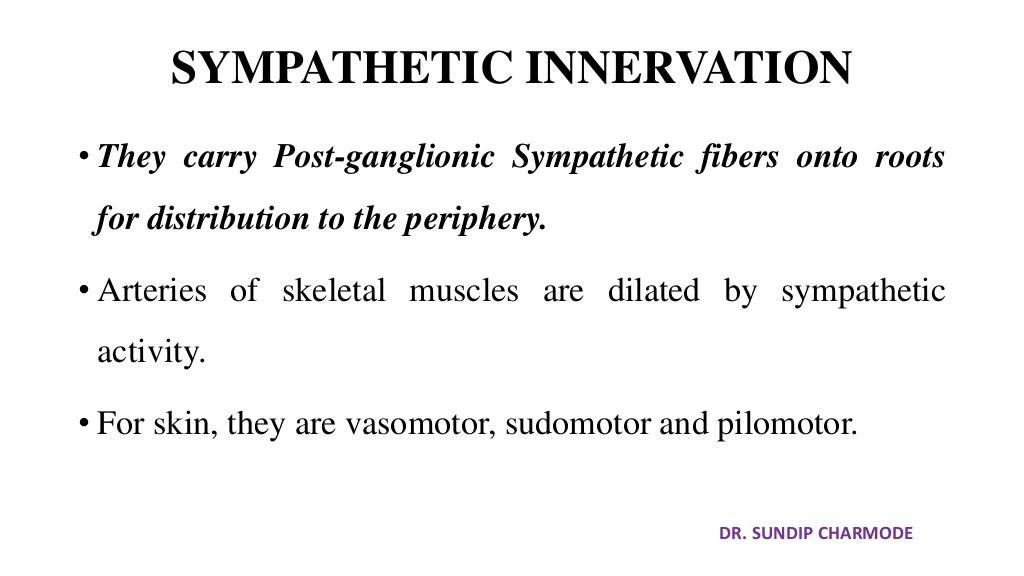 SYMPATHETIC INNERVATION

• They carry Post-ganglionic Sympathetic fibers onto roots for distribution to the periphery.

• Arteries of skeletal muscles are dilated by sympathetic activity.

• For skin, they are vasomotor, sudomotor and pilomotor.

DR. SUNDIP CHARMODE